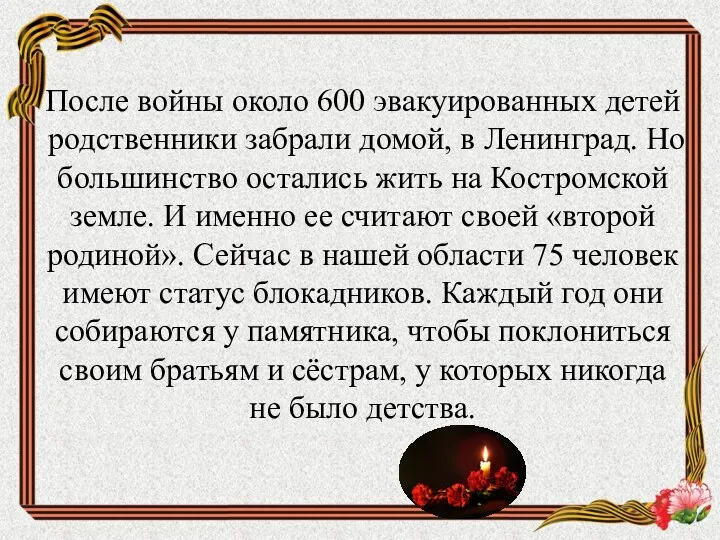 После войны около 600 эвакуированных детей родственники забрали домой, в Ленинград. Но большинство остались жить на Костромской земле. И именно ее считают своей «второй родиной». Сейчас в нашей области 75 человек имеют статус блокадников. Каждый год они собираются у памятника, чтобы поклониться своим братьям и сёстрам, у которых никогда не было детства.